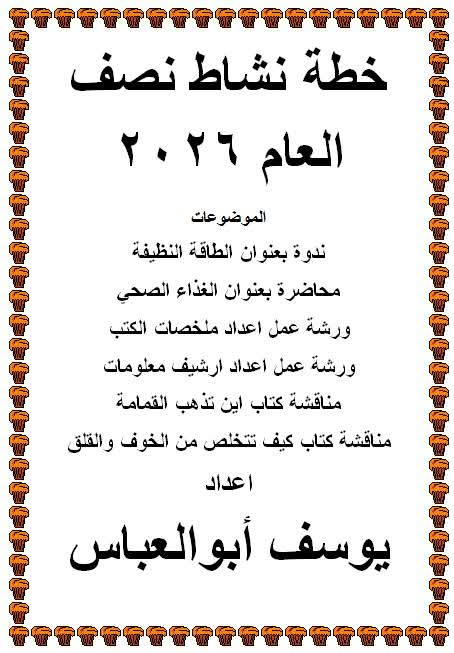 خطة نشاط نصف

العام ٢٠٢٦

الموضوعات

ندوة بعنوان الطاقة النظيفة

محاضرة بعنوان الغذاء الصحي

ورشة عمل اعداد ملخصات الكتب

ورشة عمل اعداد ارشيف معلومات

مناقشة كتاب اين تذهب القمامة

مناقشة كتاب كيف تتخلص من الخوف والقلق

اعداد

يوسف أبوالعباس